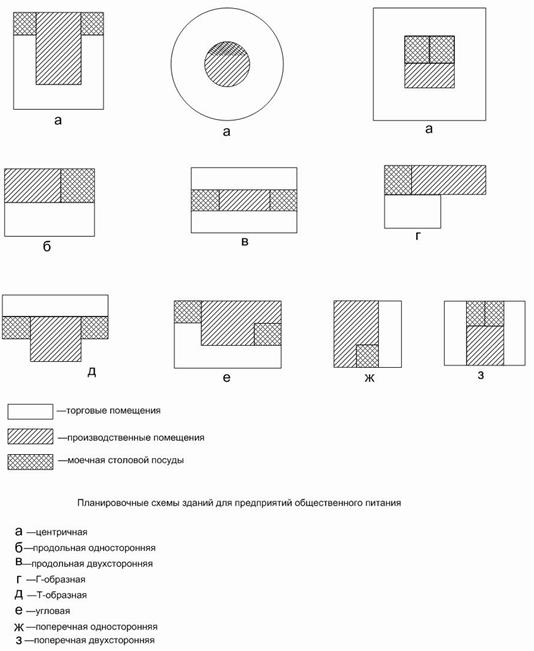 а

а

а

б

в

г

д

е

ж

з

—торговые помещения

—производственные помещения

—моечная столовой посуды

Планировочные схемы зданий для предприятий общественного питания

а —центричная
б—продольная односторонняя
в—продольная двухсторонняя
г —Г-образная
д —Т-образная
е —угловая
ж —поперечная односторонняя
з —поперечная двухсторонняя